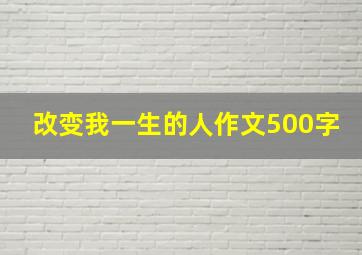 改变我一生的人作文500字